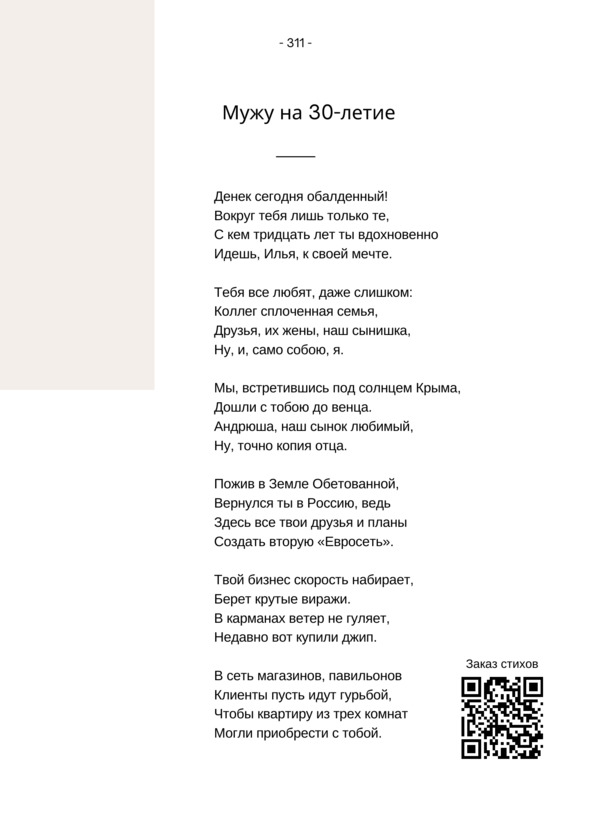 - 311 -

Мужу на 30-летие

Денек сегодня обалденный!
Вокруг тебя лишь только те,
С кем тридцать лет ты вдохновенно
Идешь, Илья, к своей мечте.

Тебя все любят, даже слишком:
Коллег сплоченная семья,
Друзья, их жены, наш сынишка,
Ну, и, само собою, я.

Мы, встретившись под солнцем Крыма,
Дошли с тобою до венца.
Андрюша, наш сынок любимый,
Ну, точно копия отца.

Пожив в Земле Обетованной,
Вернулся ты в Россию, ведь
Здесь все твои друзья и планы
Создать вторую «Евросеть».

Твой бизнес скорость набирает,
Берет крутые виражи.
В карманах ветер не гуляет,
Недавно вот купили джип.

В сеть магазинов, павильонов
Клиенты пусть идут гурьбой,
Чтобы квартиру из трех комнат
Могли приобрести с тобой.

Заказ стихов